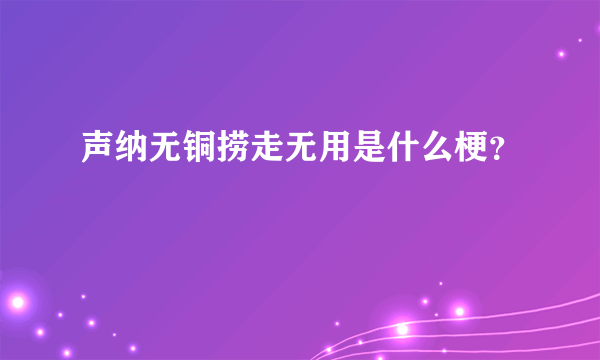 声纳无铜捞走无用是什么梗?